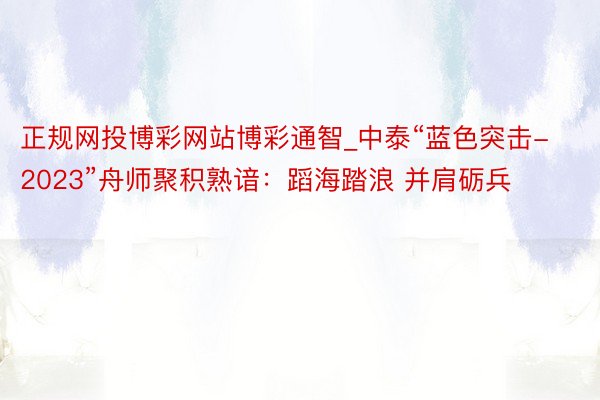 正规网投博彩网站博彩通智_中泰“蓝色突击-2023”舟师聚积熟谙：蹈海踏浪 并肩砺兵